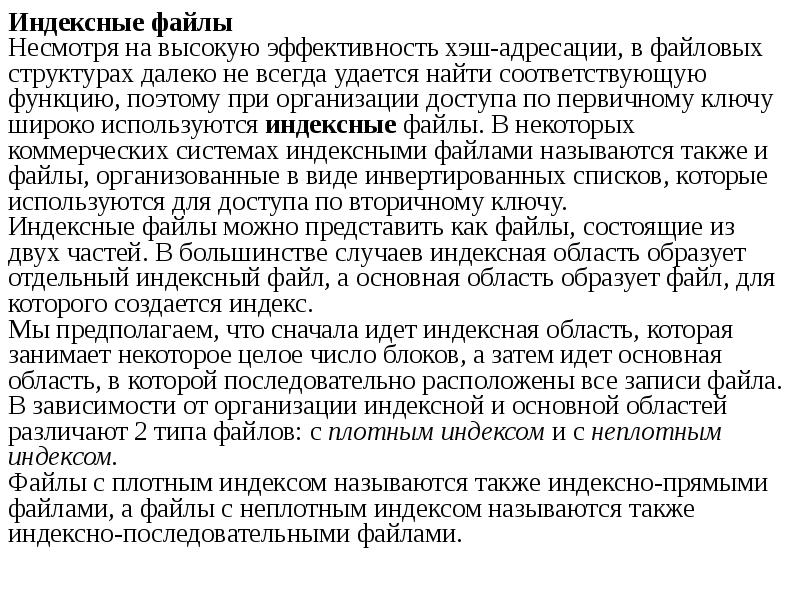 Индексные файлы
Несмотря на высокую эффективность хэш-адресации, в файловых структурах далеко не всегда удается найти соответствующую функцию, поэтому при организации доступа по первичному ключу широко используются индексные файлы. В некоторых коммерческих системах индексными файлами называются также и файлы, организованные в виде инвертированных списков, которые используются для доступа по вторичному ключу.
Индексные файлы можно представить как файлы, состоящие из двух частей. В большинстве случаев индексная область образует отдельный индексный файл, а основная область образует файл, для которого создается индекс.
Мы предполагаем, что сначала идет индексная область, которая занимает некоторое целое число блоков, а затем идет основная область, в которой последовательно расположены все записи файла.
В зависимости от организации индексной и основной областей различают 2 типа файлов: с плотным индексом и с неплотным индексом.
Файлы с плотным индексом называются также индексно-прямыми файлами, а файлы с неплотным индексом называются также индексно-последовательными файлами.